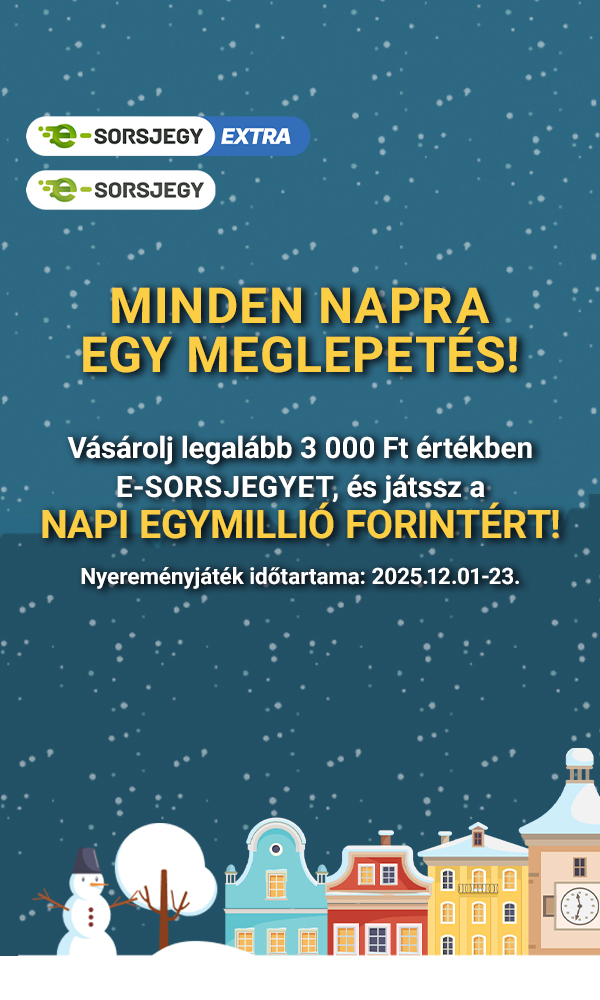 e-SORSJEGY EXTRA

e-SORSJEGY

MINDEN NAPRA EGY MEGLEPETÉS!

Vásárolj legalább 3 000 Ft értékben E-SORSJEGYET, és játssz a NAPI EGYMILLIÓ FORINTÉRT!

Nyereményjáték időtartama: 2025.12.01-23.